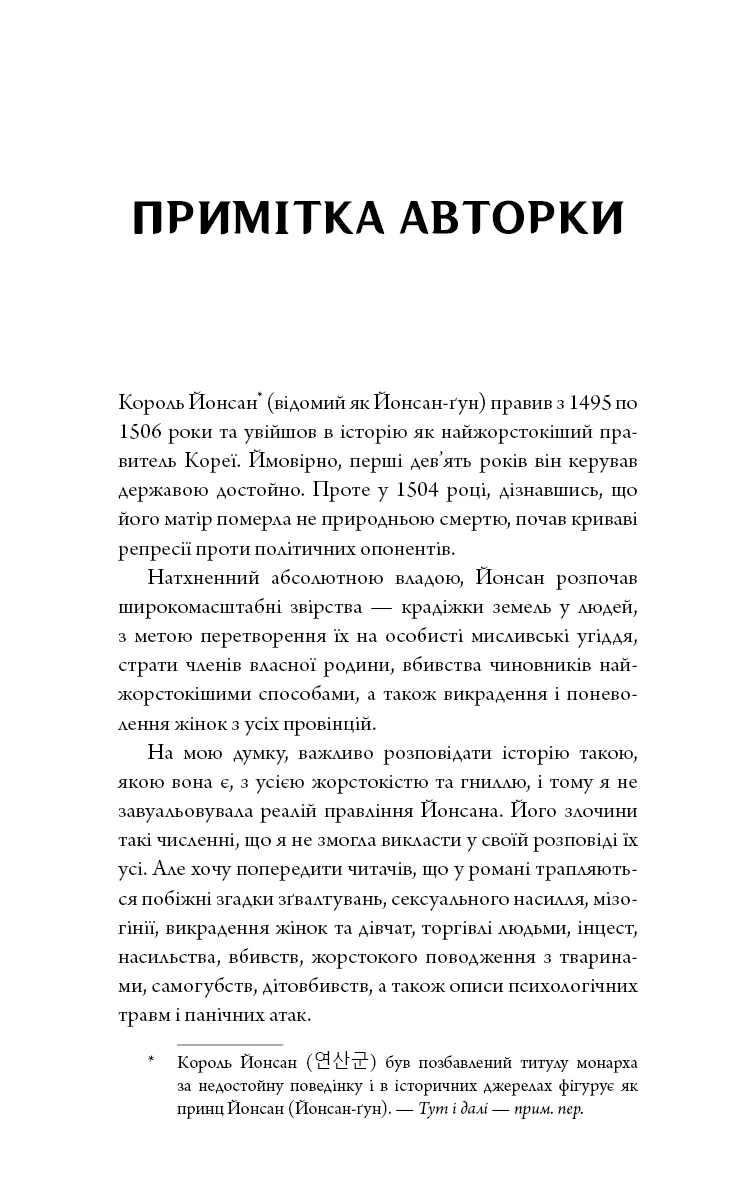 ПРИМІТКА АВТОРКИ

Король Йонсан* (відомий як Йонсан-ґун) правив з 1495 по 1506 роки та увійшов в історію як найжорстокіший правитель Кореї. Ймовірно, перші дев'ять років він керував державою достойно. Проте у 1504 році, дізнавшись, що його матір померла не природньою смертю, почав криваві репресії проти політичних опонентів.

Натхненний абсолютною владою, Йонсан розпочав широкомасштабні звірства — крадіжки земель у людей, з метою перетворення їх на особисті мисливські угіддя, страти членів власної родини, вбивства чиновників найжорстокішими способами, а також викрадення і поневолення жінок з усіх провінцій.

На мою думку, важливо розповідати історію такою, якою вона є, з усією жорстокістю та гниллю, і тому я не завуальовувала реалій правління Йонсана. Його злочини такі численні, що я не змогла викласти у своїй розповіді їх усі. Але хочу попередити читачів, що у романі трапляються побіжні згадки зґвалтувань, сексуального насилля, мізогінії, викрадення жінок та дівчат, торгівлі людьми, інцест, насильства, вбивств, жорстокого поводження з тваринами, самогубств, дітовбивств, а також описи психологічних травм і панічних атак.

* Король Йонсан (연산군) був позбавлений титулу монарха за недостойну поведінку і в історичних джерелах фігурує як принц Йонсан (Йонсан-ґун). — Тут і далі — прим. пер.